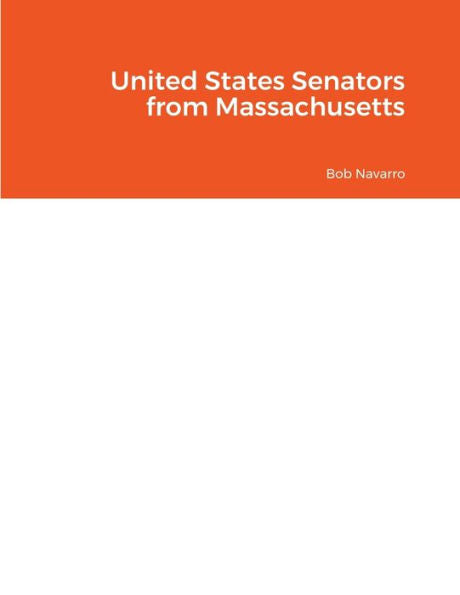 United States Senators from Massachusetts

Bob Navarro